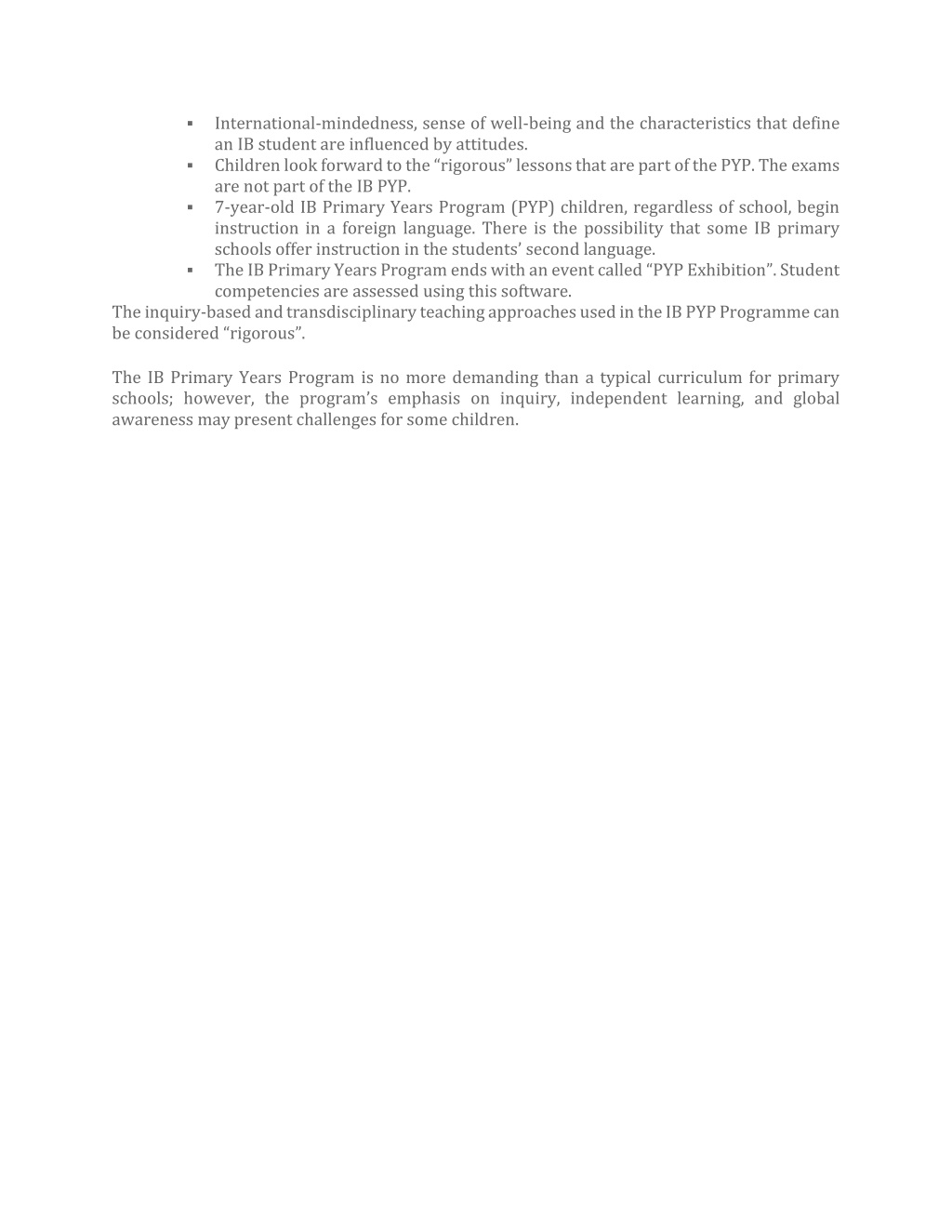 ▪ International-mindedness, sense of well-being and the characteristics that define an IB student are influenced by attitudes.
▪ Children look forward to the “rigorous” lessons that are part of the PYP. The exams are not part of the IB PYP.
▪ 7-year-old IB Primary Years Program (PYP) children, regardless of school, begin instruction in a foreign language. There is the possibility that some IB primary schools offer instruction in the students’ second language.
▪ The IB Primary Years Program ends with an event called “PYP Exhibition”. Student competencies are assessed using this software.
The inquiry-based and transdisciplinary teaching approaches used in the IB PYP Programme can be considered “rigorous”.

The IB Primary Years Program is no more demanding than a typical curriculum for primary schools; however, the program’s emphasis on inquiry, independent learning, and global awareness may present challenges for some children.